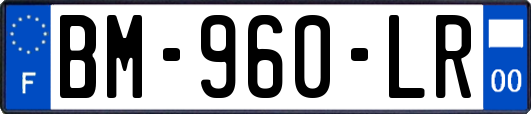 F
BM-960-LR
00